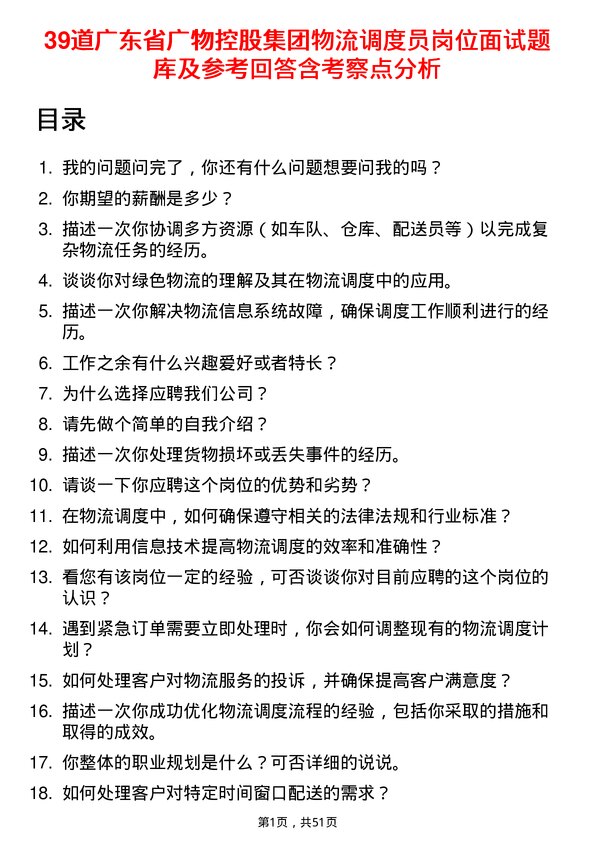 39道广东省广物控股集团物流调度员岗位面试题库及参考回答含考察点分析

目录

1. 我的问题问完了，你还有什么问题想要问我的吗？
2. 你期望的薪酬是多少？
3. 描述一次你协调多方资源（如车队、仓库、配送员等）以完成复杂物流任务的经历。
4. 谈谈你对绿色物流的理解及其在物流调度中的应用。
5. 描述一次你解决物流信息系统故障，确保调度工作顺利进行的经历。
6. 工作之余有什么兴趣爱好或者特长？
7. 为什么选择应聘我们公司？
8. 请先做个简单的自我介绍？
9. 描述一次你处理货物损坏或丢失事件的经历。
10. 请谈一下你应聘这个岗位的优势和劣势？
11. 在物流调度中，如何确保遵守相关的法律法规和行业标准？
12. 如何利用信息技术提高物流调度的效率和准确性？
13. 看您有该岗位一定的经验，可否谈谈你对目前应聘的这个岗位的认识？
14. 遇到紧急订单需要立即处理时，你会如何调整现有的物流调度计划？
15. 如何处理客户对物流服务的投诉，并确保提高客户满意度？
16. 描述一次你成功优化物流调度流程的经验，包括你采取的措施和取得的成效。
17. 你整体的职业规划是什么？可否详细的说说。
18. 如何处理客户对特定时间窗口配送的需求？

第1页，共51页